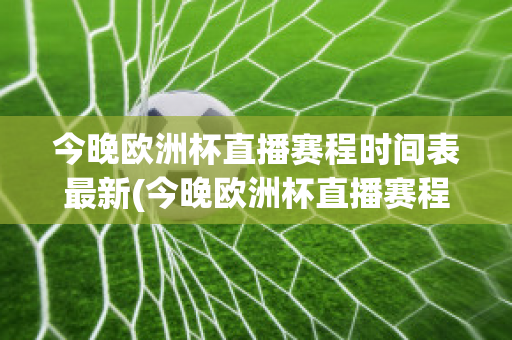 今晚欧洲杯直播赛程时间表最新(今晚欧洲杯直播赛程